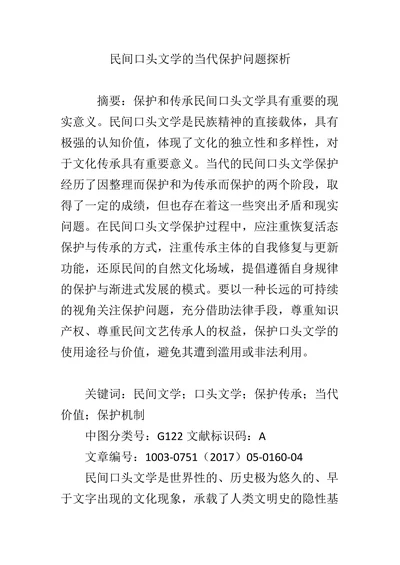 民间口头文学的当代保护问题探析

摘要：保护和传承民间口头文学具有重要的现实意义。民间口头文学是民族精神的直接载体，具有极强的认知价值，体现了文化的独立性和多样性，对于文化传承具有重要意义。当代的民间口头文学保护经历了因整理而保护和为传承而保护的两个阶段，取得了一定的成绩，但也存在着这一些突出矛盾和现实问题。在民间口头文学保护过程中，应注重恢复活态保护与传承的方式，注重传承主体的自我修复与更新功能，还原民间的自然文化场域，提倡遵循自身规律的保护与渐进式发展的模式。要以一种长远的可持续的视角关注保护问题，充分借助法律手段，尊重知识产权、尊重民间文艺传承人的权益，保护口头文学的使用途径与价值，避免其遭到滥用或非法利用。

关键词：民间文学；口头文学；保护传承；当代价值；保护机制

中图分类号：G122 文献标识码：A

文章编号：1003-0751（2017）05-0160-04

民间口头文学是世界性的、历史极为悠久的、早于文字出现的文化现象，承载了人类文明史的隐性基